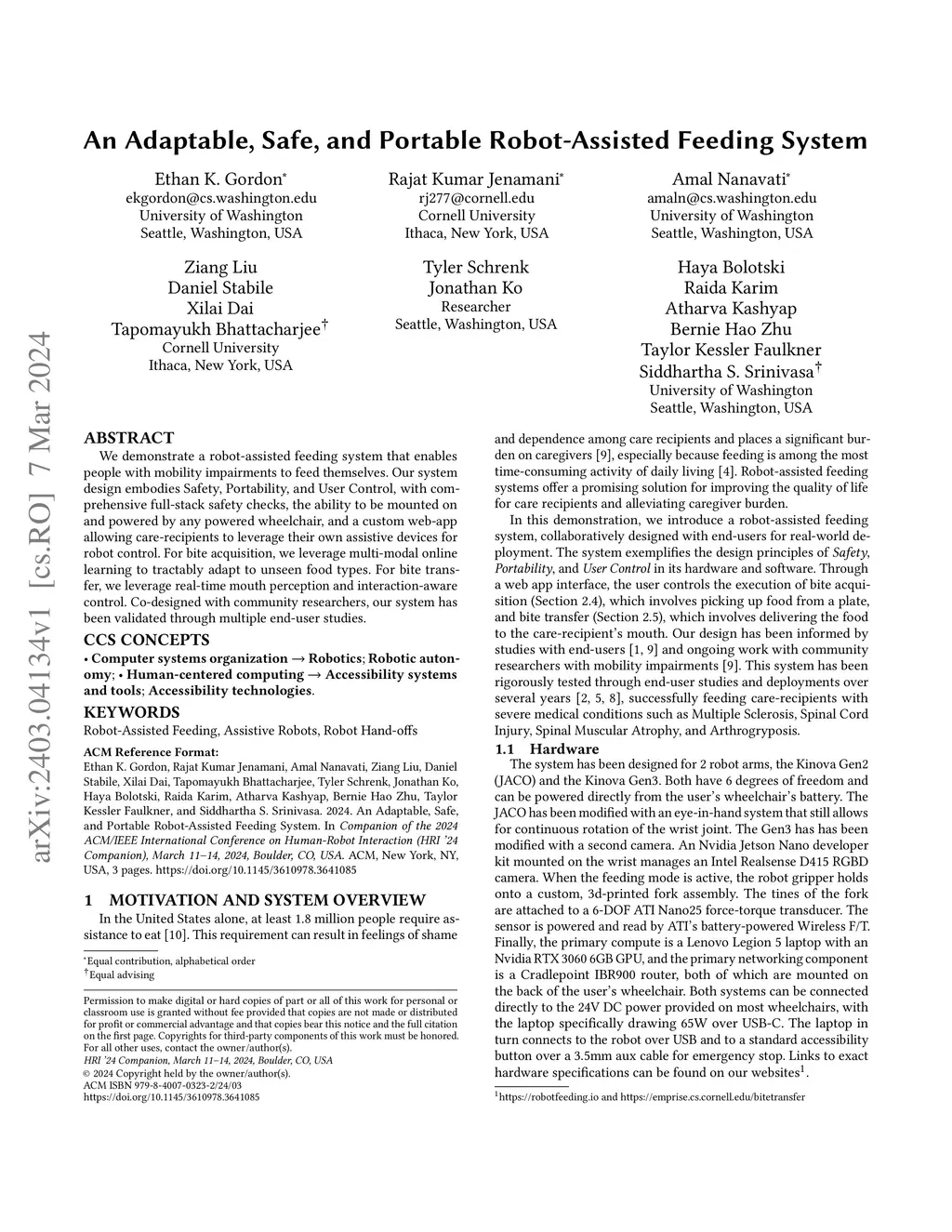 arXiv:2403.04134v1 [cs.RO] 7 Mar 2024

An Adaptable, Safe, and Portable Robot-Assisted Feeding System

Ethan K. Gordon*
ekgordon@cs.washington.edu
University of Washington
Seattle, Washington, USA

Rajat Kumar Jenamani*
rj277@cornell.edu
Cornell University
Ithaca, New York, USA

Amal Nanavati*
amaln@cs.washington.edu
University of Washington
Seattle, Washington, USA

Ziang Liu
Daniel Stabile
Xilai Dai
Tapomayukh Bhattacharjee†
Cornell University
Ithaca, New York, USA

Tyler Schrenk
Jonathan Ko
Researcher
Seattle, Washington, USA

Haya Bolotski
Raida Karim
Atharva Kashyap
Bernie Hao Zhu
Taylor Kessler Faulkner
Siddhartha S. Srinivasa†
University of Washington
Seattle, Washington, USA

ABSTRACT

We demonstrate a robot-assisted feeding system that enables people with mobility impairments to feed themselves. Our system design embodies Safety, Portability, and User Control, with comprehensive full-stack safety checks, the ability to be mounted on and powered by any powered wheelchair, and a custom web-app allowing care-recipients to leverage their own assistive devices for robot control. For bite acquisition, we leverage multi-modal online learning to tractably adapt to unseen food types. For bite transfer, we leverage real-time mouth perception and interaction-aware control. Co-designed with community researchers, our system has been validated through multiple end-user studies.

CCS CONCEPTS

• Computer systems organization → Robotics; Robotic autonomy; • Human-centered computing → Accessibility systems and tools; Accessibility technologies.

KEYWORDS

Robot-Assisted Feeding, Assistive Robots, Robot Hand-offs

ACM Reference Format:
Ethan K. Gordon, Rajat Kumar Jenamani, Amal Nanavati, Ziang Liu, Daniel Stabile, Xilai Dai, Tapomayukh Bhattacharjee, Tyler Schrenk, Jonathan Ko, Haya Bolotski, Raida Karim, Atharva Kashyap, Bernie Hao Zhu, Taylor Kessler Faulkner, and Siddhartha S. Srinivasa. 2024. An Adaptable, Safe, and Portable Robot-Assisted Feeding System. In Companion of the 2024 ACM/IEEE International Conference on Human-Robot Interaction (HRI '24 Companion), March 11–14, 2024, Boulder, CO, USA. ACM, New York, NY, USA, 3 pages. https://doi.org/10.1145/3610978.3641085

1 MOTIVATION AND SYSTEM OVERVIEW

In the United States alone, at least 1.8 million people require assistance to eat [10]. This requirement can result in feelings of shame

*Equal contribution, alphabetical order
†Equal advising

Permission to make digital or hard copies of part or all of this work for personal or classroom use is granted without fee provided that copies are not made or distributed for profit or commercial advantage and that copies bear this notice and the full citation on the first page. Copyrights for third-party components of this work must be honored. For all other uses, contact the owner/author(s).
HRI '24 Companion, March 11–14, 2024, Boulder, CO, USA
© 2024 Copyright held by the owner/author(s).
ACM ISBN 979-8-4007-0323-2/24/03
https://doi.org/10.1145/3610978.3641085

and dependence among care recipients and places a significant burden on caregivers [9], especially because feeding is among the most time-consuming activity of daily living [4]. Robot-assisted feeding systems offer a promising solution for improving the quality of life for care recipients and alleviating caregiver burden.

In this demonstration, we introduce a robot-assisted feeding system, collaboratively designed with end-users for real-world deployment. The system exemplifies the design principles of Safety, Portability, and User Control in its hardware and software. Through a web app interface, the user controls the execution of bite acquisition (Section 2.4), which involves picking up food from a plate, and bite transfer (Section 2.5), which involves delivering the food to the care-recipient's mouth. Our design has been informed by studies with end-users [1, 9] and ongoing work with community researchers with mobility impairments [9]. This system has been rigorously tested through end-user studies and deployments over several years [2, 5, 8], successfully feeding care-recipients with severe medical conditions such as Multiple Sclerosis, Spinal Cord Injury, Spinal Muscular Atrophy, and Arthrogryposis.

1.1 Hardware

The system has been designed for 2 robot arms, the Kinova Gen2 (JACO) and the Kinova Gen3. Both have 6 degrees of freedom and can be powered directly from the user's wheelchair's battery. The JACO has been modified with an eye-in-hand system that still allows for continuous rotation of the wrist joint. The Gen3 has has been modified with a second camera. An Nvidia Jetson Nano developer kit mounted on the wrist manages an Intel Realsense D415 RGBD camera. When the feeding mode is active, the robot gripper holds onto a custom, 3d-printed fork assembly. The tines of the fork are attached to a 6-DOF ATI Nano25 force-torque transducer. The sensor is powered and read by ATI's battery-powered Wireless F/T. Finally, the primary compute is a Lenovo Legion 5 laptop with an Nvidia RTX 3060 6GB GPU, and the primary networking component is a Cradlepoint IBR900 router, both of which are mounted on the back of the user's wheelchair. Both systems can be connected directly to the 24V DC power provided on most wheelchairs, with the laptop specifically drawing 65W over USB-C. The laptop in turn connects to the robot over USB and to a standard accessibility button over a 3.5mm aux cable for emergency stop. Links to exact hardware specifications can be found on our websites$^1$.

$^1$https://robotfeeding.io and https://emprise.cs.cornell.edu/bitetransfer